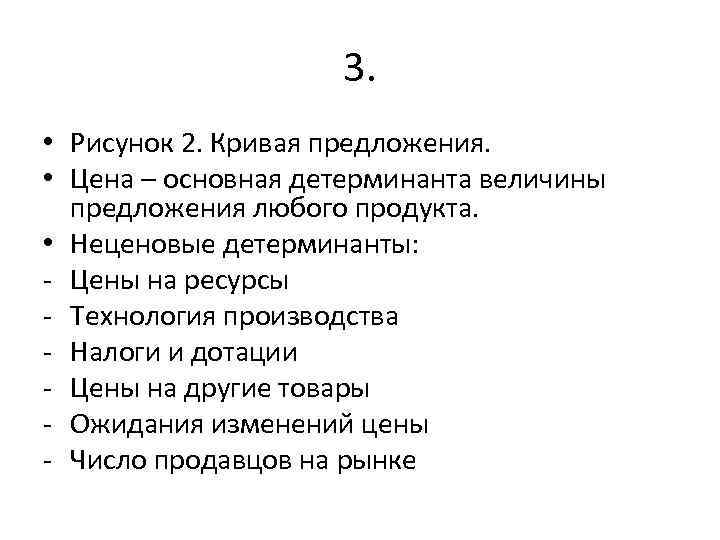 3.

• Рисунок 2. Кривая предложения.
• Цена – основная детерминанта величины предложения любого продукта.
• Неценовые детерминанты:
- Цены на ресурсы
- Технология производства
- Налоги и дотации
- Цены на другие товары
- Ожидания изменений цены
- Число продавцов на рынке